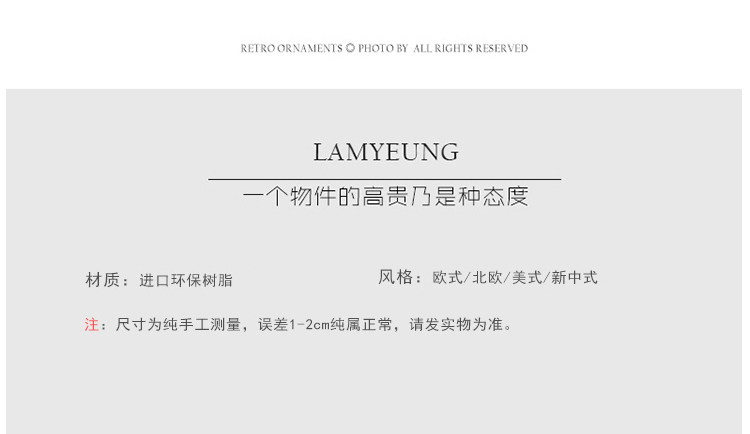 RETRO ORNAMENTS © PHOTO BY ALL RIGHTS RESERVED

LAMYEUNG

一个物件的高贵乃是种态度

材质：进口环保树脂 风格：欧式/北欧/美式/新中式

注：尺寸为纯手工测量，误差1-2cm纯属正常，请发实物为准。